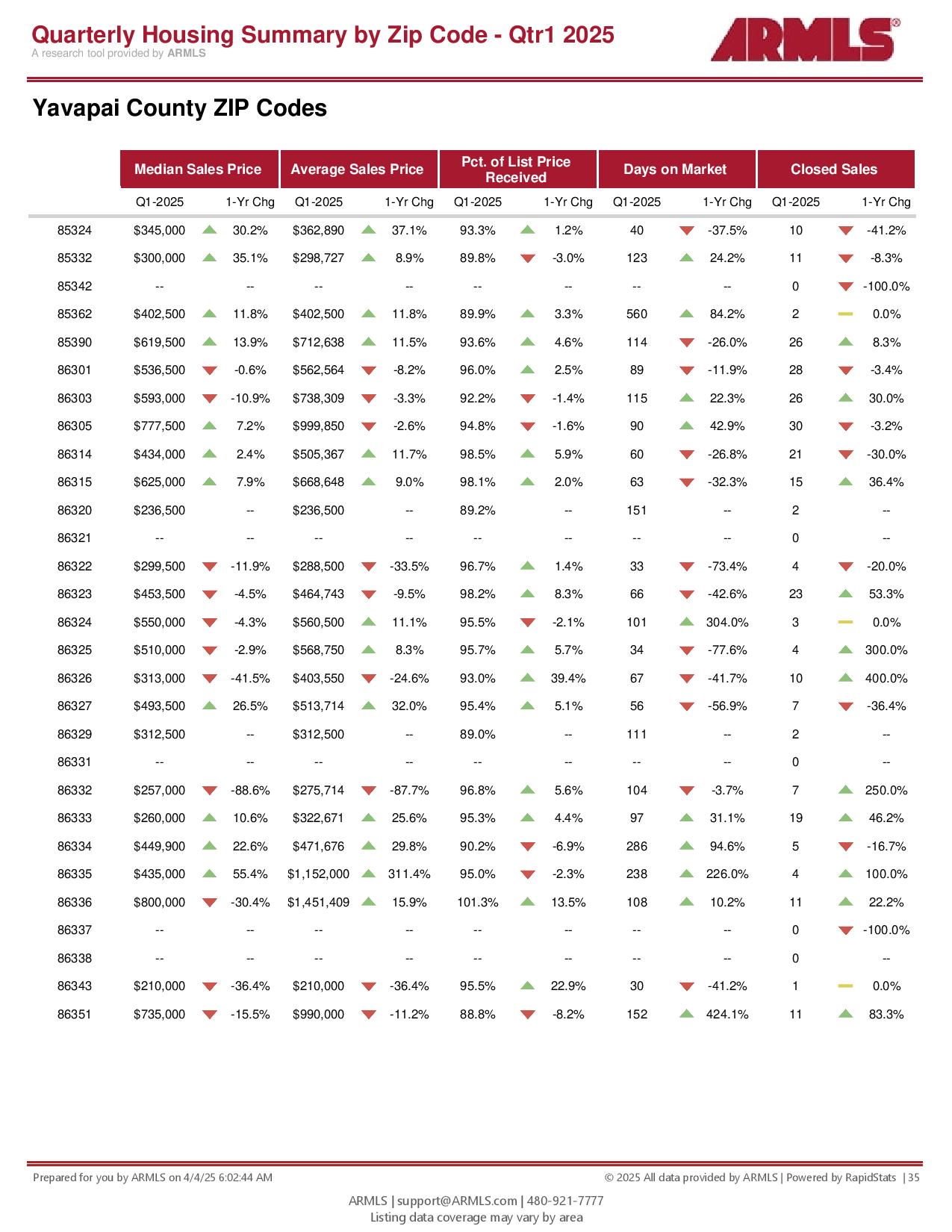 Quarterly Housing Summary by Zip Code - Qtr1 2025
A research tool provided by ARMLS

ARMLS®

Yavapai County ZIP Codes

| | Median Sales Price | | Average Sales Price | | Pct. of List Price Received | | Days on Market | | Closed Sales | |
|---|---|---|---|---|---|---|---|---|---|---|
| | Q1-2025 | 1-Yr Chg | Q1-2025 | 1-Yr Chg | Q1-2025 | 1-Yr Chg | Q1-2025 | 1-Yr Chg | Q1-2025 | 1-Yr Chg |
| 85324 | $345,000 | 30.2% | $362,890 | 37.1% | 93.3% | 1.2% | 40 | -37.5% | 10 | -41.2% |
| 85332 | $300,000 | 35.1% | $298,727 | 8.9% | 89.8% | -3.0% | 123 | 24.2% | 11 | -8.3% |
| 85342 | -- | -- | -- | -- | -- | -- | -- | -- | 0 | -100.0% |
| 85362 | $402,500 | 11.8% | $402,500 | 11.8% | 89.9% | 3.3% | 560 | 84.2% | 2 | 0.0% |
| 85390 | $619,500 | 13.9% | $712,638 | 11.5% | 93.6% | 4.6% | 114 | -26.0% | 26 | 8.3% |
| 86301 | $536,500 | -0.6% | $562,564 | -8.2% | 96.0% | 2.5% | 89 | -11.9% | 28 | -3.4% |
| 86303 | $593,000 | -10.9% | $738,309 | -3.3% | 92.2% | -1.4% | 115 | 22.3% | 26 | 30.0% |
| 86305 | $777,500 | 7.2% | $999,850 | -2.6% | 94.8% | -1.6% | 90 | 42.9% | 30 | -3.2% |
| 86314 | $434,000 | 2.4% | $505,367 | 11.7% | 98.5% | 5.9% | 60 | -26.8% | 21 | -30.0% |
| 86315 | $625,000 | 7.9% | $668,648 | 9.0% | 98.1% | 2.0% | 63 | -32.3% | 15 | 36.4% |
| 86320 | $236,500 | -- | $236,500 | -- | 89.2% | -- | 151 | -- | 2 | -- |
| 86321 | -- | -- | -- | -- | -- | -- | -- | -- | 0 | -- |
| 86322 | $299,500 | -11.9% | $288,500 | -33.5% | 96.7% | 1.4% | 33 | -73.4% | 4 | -20.0% |
| 86323 | $453,500 | -4.5% | $464,743 | -9.5% | 98.2% | 8.3% | 66 | -42.6% | 23 | 53.3% |
| 86324 | $550,000 | -4.3% | $560,500 | 11.1% | 95.5% | -2.1% | 101 | 304.0% | 3 | 0.0% |
| 86325 | $510,000 | -2.9% | $568,750 | 8.3% | 95.7% | 5.7% | 34 | -77.6% | 4 | 300.0% |
| 86326 | $313,000 | -41.5% | $403,550 | -24.6% | 93.0% | 39.4% | 67 | -41.7% | 10 | 400.0% |
| 86327 | $493,500 | 26.5% | $513,714 | 32.0% | 95.4% | 5.1% | 56 | -56.9% | 7 | -36.4% |
| 86329 | $312,500 | -- | $312,500 | -- | 89.0% | -- | 111 | -- | 2 | -- |
| 86331 | -- | -- | -- | -- | -- | -- | -- | -- | 0 | -- |
| 86332 | $257,000 | -88.6% | $275,714 | -87.7% | 96.8% | 5.6% | 104 | -3.7% | 7 | 250.0% |
| 86333 | $260,000 | 10.6% | $322,671 | 25.6% | 95.3% | 4.4% | 97 | 31.1% | 19 | 46.2% |
| 86334 | $449,900 | 22.6% | $471,676 | 29.8% | 90.2% | -6.9% | 286 | 94.6% | 5 | -16.7% |
| 86335 | $435,000 | 55.4% | $1,152,000 | 311.4% | 95.0% | -2.3% | 238 | 226.0% | 4 | 100.0% |
| 86336 | $800,000 | -30.4% | $1,451,409 | 15.9% | 101.3% | 13.5% | 108 | 10.2% | 11 | 22.2% |
| 86337 | -- | -- | -- | -- | -- | -- | -- | -- | 0 | -100.0% |
| 86338 | -- | -- | -- | -- | -- | -- | -- | -- | 0 | -- |
| 86343 | $210,000 | -36.4% | $210,000 | -36.4% | 95.5% | 22.9% | 30 | -41.2% | 1 | 0.0% |
| 86351 | $735,000 | -15.5% | $990,000 | -11.2% | 88.8% | -8.2% | 152 | 424.1% | 11 | 83.3% |

Prepared for you by ARMLS on 4/4/25 6:02:44 AM
© 2025 All data provided by ARMLS | Powered by RapidStats | 35

ARMLS | support@ARMLS.com | 480-921-7777
Listing data coverage may vary by area